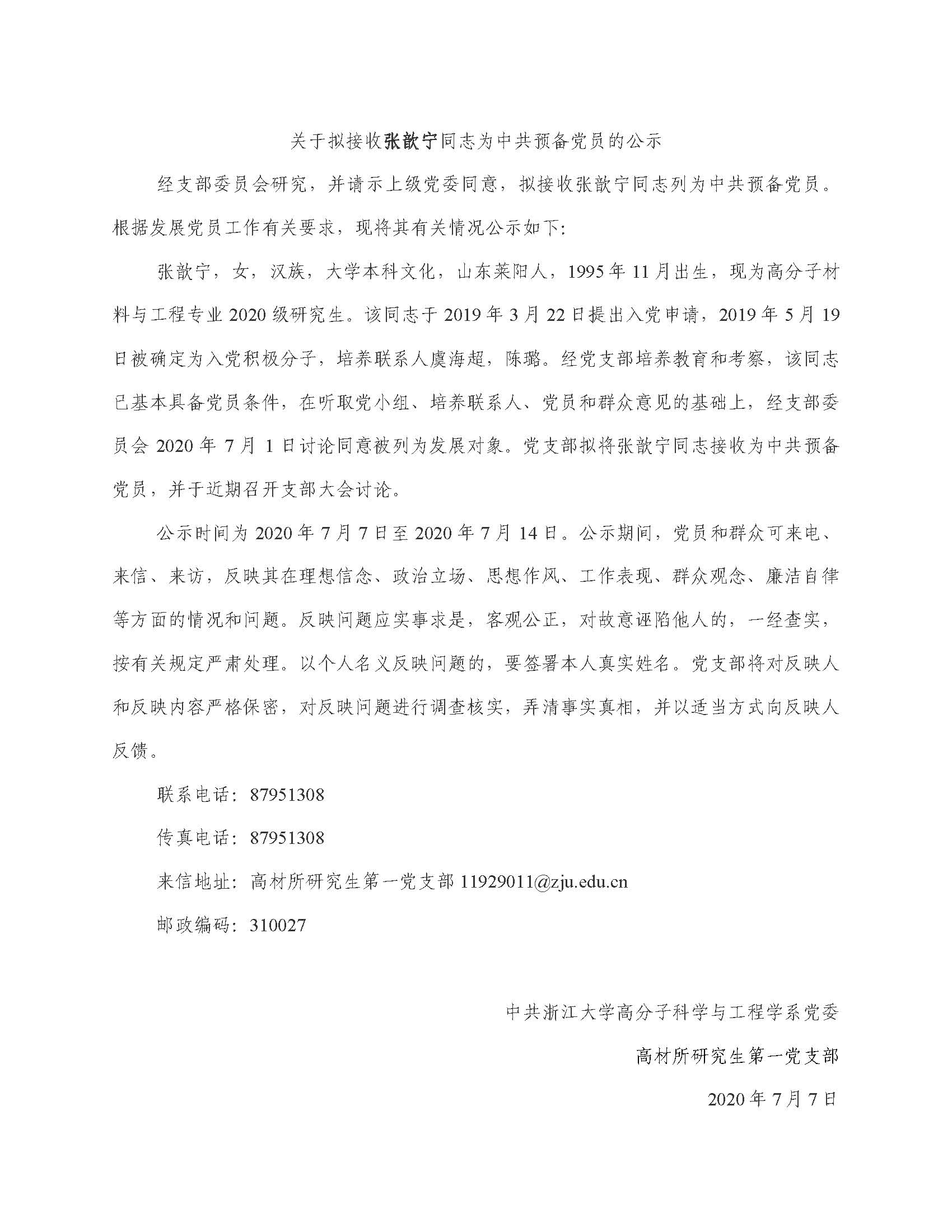 关于拟接收张歆宁同志为中共预备党员的公示

经支部委员会研究，并请示上级党委同意，拟接收张歆宁同志列为中共预备党员。根据发展党员工作有关要求，现将其有关情况公示如下:

张歆宁，女，汉族，大学本科文化，山东莱阳人，1995年11月出生，现为高分子材料与工程专业2020级研究生。该同志于2019年3月22日提出入党申请，2019年5月19日被确定为入党积极分子，培养联系人虞海超，陈璐。经党支部培养教育和考察，该同志已基本具备党员条件，在听取党小组、培养联系人、党员和群众意见的基础上，经支部委员会2020年7月1日讨论同意被列为发展对象。党支部拟将张歆宁同志接收为中共预备党员，并于近期召开支部大会讨论。

公示时间为2020年7月7日至2020年7月14日。公示期间，党员和群众可来电、来信、来访，反映其在理想信念、政治立场、思想作风、工作表现、群众观念、廉洁自律等方面的情况和问题。反映问题应实事求是，客观公正，对故意诬陷他人的，一经查实，按有关规定严肃处理。以个人名义反映问题的，要签署本人真实姓名。党支部将对反映人和反映内容严格保密，对反映问题进行调查核实，弄清事实真相，并以适当方式向反映人反馈。

联系电话：87951308

传真电话：87951308

来信地址：高材所研究生第一党支部 11929011@zju.edu.cn

邮政编码：310027

中共浙江大学高分子科学与工程学系党委

高材所研究生第一党支部

2020年7月7日